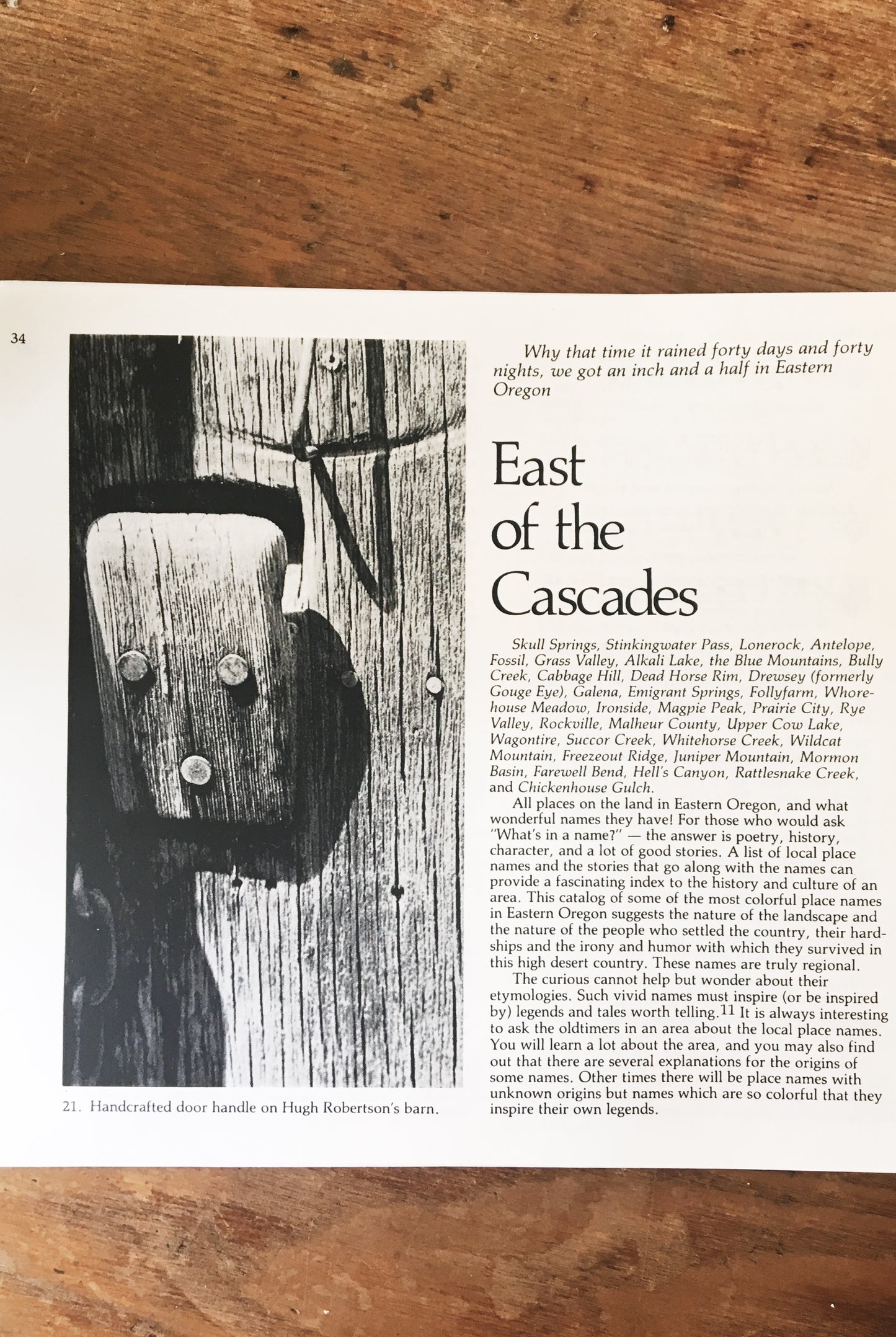 34

21. Handcrafted door handle on Hugh Robertson's barn.

Why that time it rained forty days and forty nights, we got an inch and a half in Eastern Oregon

East of the Cascades

Skull Springs, Stinkingwater Pass, Lonerock, Antelope, Fossil, Grass Valley, Alkali Lake, the Blue Mountains, Bully Creek, Cabbage Hill, Dead Horse Rim, Drewsey (formerly Gouge Eye), Galena, Emigrant Springs, Follyfarm, Whorehouse Meadow, Ironside, Magpie Peak, Prairie City, Rye Valley, Rockville, Malheur County, Upper Cow Lake, Wagontire, Succor Creek, Whitehorse Creek, Wildcat Mountain, Freezeout Ridge, Juniper Mountain, Mormon Basin, Farewell Bend, Hell's Canyon, Rattlesnake Creek, and Chickenhouse Gulch.

All places on the land in Eastern Oregon, and what wonderful names they have! For those who would ask "What's in a name?" — the answer is poetry, history, character, and a lot of good stories. A list of local place names and the stories that go along with the names can provide a fascinating index to the history and culture of an area. This catalog of some of the most colorful place names in Eastern Oregon suggests the nature of the landscape and the nature of the people who settled the country, their hardships and the irony and humor with which they survived in this high desert country. These names are truly regional.

The curious cannot help but wonder about their etymologies. Such vivid names must inspire (or be inspired by) legends and tales worth telling.$^{11}$ It is always interesting to ask the oldtimers in an area about the local place names. You will learn a lot about the area, and you may also find out that there are several explanations for the origins of some names. Other times there will be place names with unknown origins but names which are so colorful that they inspire their own legends.